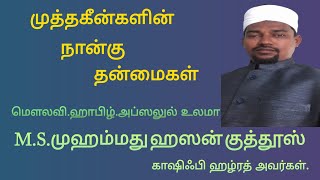 முத்தகீன்களின்
நான்கு
தன்மைகள்

மௌலவி.ஹாபிழ்.அப்ஸலுல் உலமா

M.S.முஹம்மது ஹஸன் குத்தூஸ்

காஷிஃபி ஹழ்ரத் அவர்கள்.